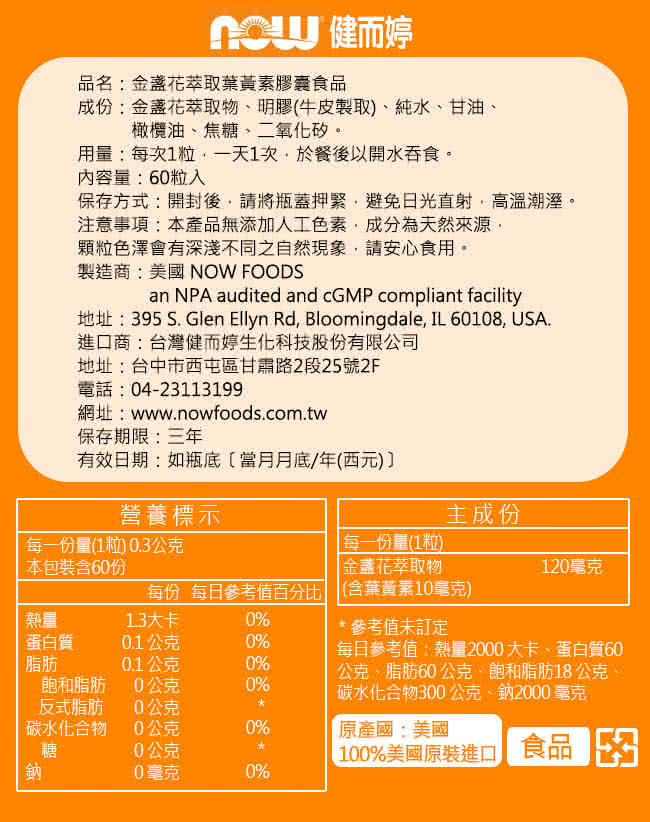 NOW 健而婷

品名：金盞花萃取葉黃素膠囊食品
成份：金盞花萃取物、明膠(牛皮製取)、純水、甘油、橄欖油、焦糖、二氧化矽。
用量：每次1粒，一天1次，於餐後以開水吞食。
內容量：60粒入
保存方式：開封後，請將瓶蓋押緊，避免日光直射，高溫潮溼。
注意事項：本產品無添加人工色素，成分為天然來源，顆粒色澤會有深淺不同之自然現象，請安心食用。
製造商：美國 NOW FOODS
an NPA audited and cGMP compliant facility
地址：395 S. Glen Ellyn Rd, Bloomingdale, IL 60108, USA.
進口商：台灣健而婷生化科技股份有限公司
地址：台中市西屯區甘肅路2段25號2F
電話：04-23113199
網址：www.nowfoods.com.tw
保存期限：三年
有效日期：如瓶底〔當月月底/年(西元)〕

營養標示
每一份量(1粒) 0.3公克
本包裝含60份

| | 每份 | 每日參考值百分比 |
|---|---|---|
| 熱量 | 1.3大卡 | 0% |
| 蛋白質 | 0.1 公克 | 0% |
| 脂肪 | 0.1 公克 | 0% |
| 飽和脂肪 | 0 公克 | 0% |
| 反式脂肪 | 0 公克 | * |
| 碳水化合物 | 0 公克 | 0% |
| 糖 | 0 公克 | * |
| 鈉 | 0 毫克 | 0% |

主成份
每一份量(1粒)
金盞花萃取物 120毫克
(含葉黃素10毫克)

* 參考值未訂定
每日參考值：熱量2000 大卡、蛋白質60 公克、脂肪60 公克、飽和脂肪18 公克、碳水化合物300 公克、鈉2000 毫克

原產國：美國
100%美國原裝進口

食品